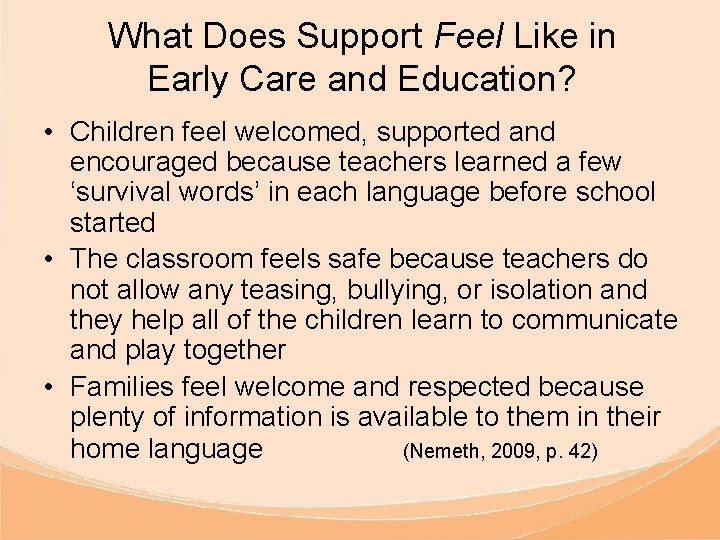 What Does Support Feel Like in Early Care and Education?

• Children feel welcomed, supported and encouraged because teachers learned a few ‘survival words’ in each language before school started

• The classroom feels safe because teachers do not allow any teasing, bullying, or isolation and they help all of the children learn to communicate and play together

• Families feel welcome and respected because plenty of information is available to them in their home language (Nemeth, 2009, p. 42)